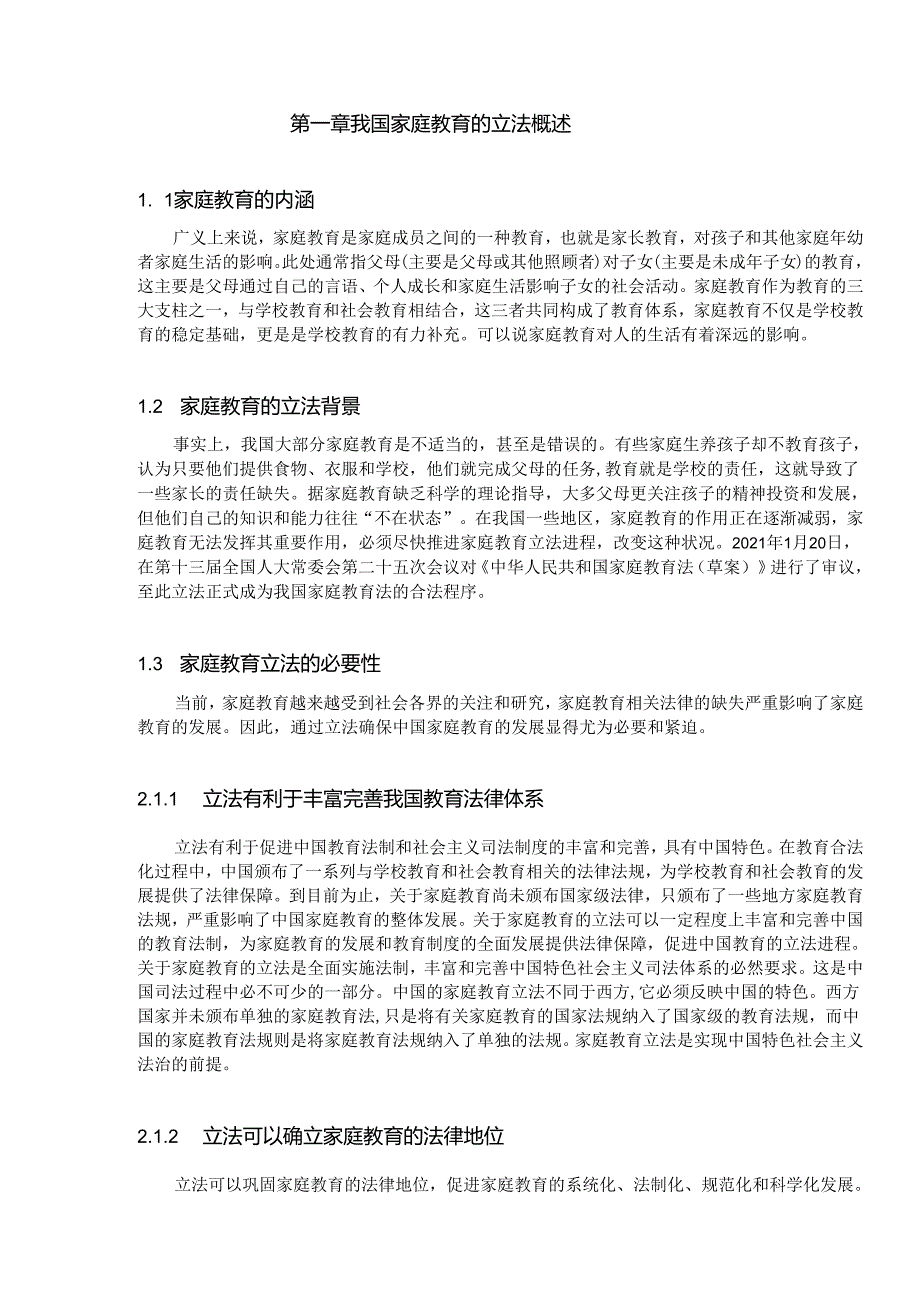 第一章我国家庭教育的立法概述

1. 1家庭教育的内涵

广义上来说，家庭教育是家庭成员之间的一种教育，也就是家长教育，对孩子和其他家庭年幼者家庭生活的影响。此处通常指父母(主要是父母或其他照顾者)对子女(主要是未成年子女)的教育，这主要是父母通过自己的言语、个人成长和家庭生活影响子女的社会活动。家庭教育作为教育的三大支柱之一，与学校教育和社会教育相结合，这三者共同构成了教育体系，家庭教育不仅是学校教育的稳定基础，更是是学校教育的有力补充。可以说家庭教育对人的生活有着深远的影响。

1.2 家庭教育的立法背景

事实上，我国大部分家庭教育是不适当的，甚至是错误的。有些家庭生养孩子却不教育孩子，认为只要他们提供食物、衣服和学校，他们就完成父母的任务,教育就是学校的责任，这就导致了一些家长的责任缺失。据家庭教育缺乏科学的理论指导，大多父母更关注孩子的精神投资和发展，但他们自己的知识和能力往往“不在状态”。在我国一些地区，家庭教育的作用正在逐渐减弱，家庭教育无法发挥其重要作用，必须尽快推进家庭教育立法进程，改变这种状况。2021年1月20日，在第十三届全国人大常委会第二十五次会议对《中华人民共和国家庭教育法（草案）》进行了审议，至此立法正式成为我国家庭教育法的合法程序。

1.3 家庭教育立法的必要性

当前，家庭教育越来越受到社会各界的关注和研究，家庭教育相关法律的缺失严重影响了家庭教育的发展。因此，通过立法确保中国家庭教育的发展显得尤为必要和紧迫。

2.1.1 立法有利于丰富完善我国教育法律体系

立法有利于促进中国教育法制和社会主义司法制度的丰富和完善，具有中国特色。在教育合法化过程中，中国颁布了一系列与学校教育和社会教育相关的法律法规，为学校教育和社会教育的发展提供了法律保障。到目前为止，关于家庭教育尚未颁布国家级法律，只颁布了一些地方家庭教育法规，严重影响了中国家庭教育的整体发展。关于家庭教育的立法可以一定程度上丰富和完善中国的教育法制，为家庭教育的发展和教育制度的全面发展提供法律保障，促进中国教育的立法进程。关于家庭教育的立法是全面实施法制，丰富和完善中国特色社会主义司法体系的必然要求。这是中国司法过程中必不可少的一部分。中国的家庭教育立法不同于西方,它必须反映中国的特色。西方国家并未颁布单独的家庭教育法,只是将有关家庭教育的国家法规纳入了国家级的教育法规，而中国的家庭教育法规则是将家庭教育法规纳入了单独的法规。家庭教育立法是实现中国特色社会主义法治的前提。

2.1.2 立法可以确立家庭教育的法律地位

立法可以巩固家庭教育的法律地位，促进家庭教育的系统化、法制化、规范化和科学化发展。